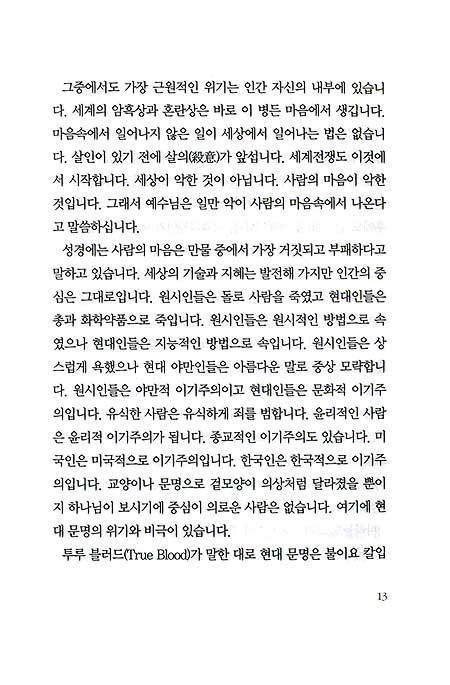 그중에서도 가장 근원적인 위기는 인간 자신의 내부에 있습니다. 세계의 암흑상과 혼란상은 바로 이 병든 마음에서 생깁니다. 마음속에서 일어나지 않은 일이 세상에서 일어나는 법은 없습니다. 살인이 있기 전에 살의(殺意)가 앞섭니다. 세계전쟁도 이것에서 시작합니다. 세상이 악한 것이 아닙니다. 사람의 마음이 악한 것입니다. 그래서 예수님은 일만 악이 사람의 마음속에서 나온다고 말씀하십니다.

성경에는 사람의 마음은 만물 중에서 가장 거짓되고 부패하다고 말하고 있습니다. 세상의 기술과 지혜는 발전해 가지만 인간의 중심은 그대로입니다. 원시인들은 돌로 사람을 죽였고 현대인들은 총과 화학약품으로 죽입니다. 원시인들은 원시적인 방법으로 속였으나 현대인들은 지능적인 방법으로 속입니다. 원시인들은 상스럽게 욕했으나 현대 야만인들은 아름다운 말로 중상 모략합니다. 원시인들은 야만적 이기주의이고 현대인들은 문화적 이기주의입니다. 유식한 사람은 유식하게 죄를 범합니다. 윤리적인 사람은 윤리적 이기주의가 됩니다. 종교적인 이기주의도 있습니다. 미국인은 미국적으로 이기주의입니다. 한국인은 한국적으로 이기주의입니다. 교양이나 문명으로 겉모양이 의상처럼 달라졌을 뿐이지 하나님이 보시기에 중심이 의로운 사람은 없습니다. 여기에 현대 문명의 위기와 비극이 있습니다.

투루 블러드(True Blood)가 말한 대로 현대 문명은 불이요 칼입

13